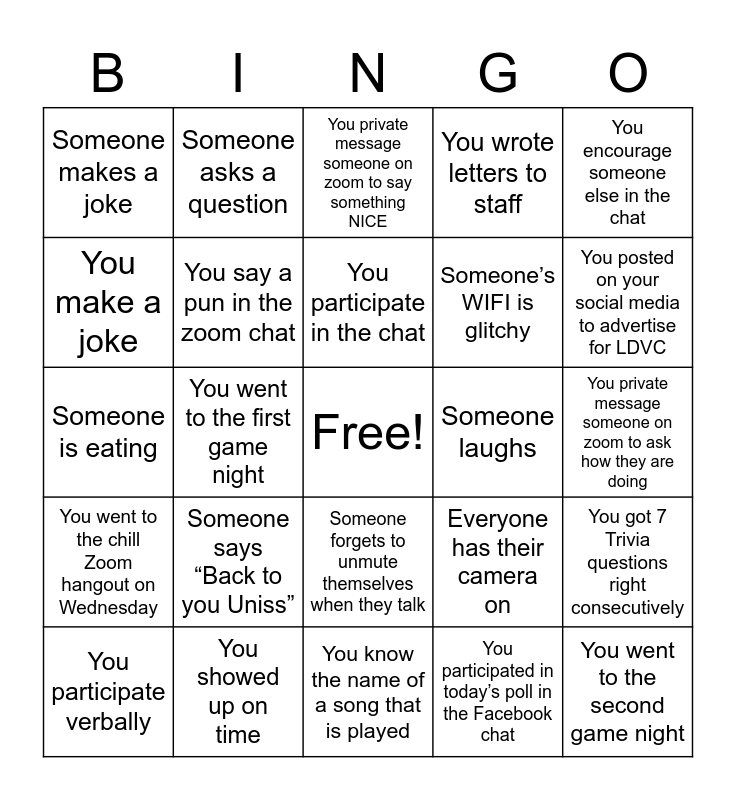 | B | I | N | G | O |
|---|---|---|---|---|
| Someone makes a joke | Someone asks a question | You private message someone on zoom to say something NICE | You wrote letters to staff | You encourage someone else in the chat |
| You make a joke | You say a pun in the zoom chat | You participate in the chat | Someone's WIFI is glitchy | You posted on your social media to advertise for LDVC |
| Someone is eating | You went to the first game night | Free! | Someone laughs | You private message someone on zoom to ask how they are doing |
| You went to the chill Zoom hangout on Wednesday | Someone says "Back to you Uniss" | Someone forgets to unmute themselves when they talk | Everyone has their camera on | You got 7 Trivia questions right consecutively |
| You participate verbally | You showed up on time | You know the name of a song that is played | You participated in today's poll in the Facebook chat | You went to the second game night |